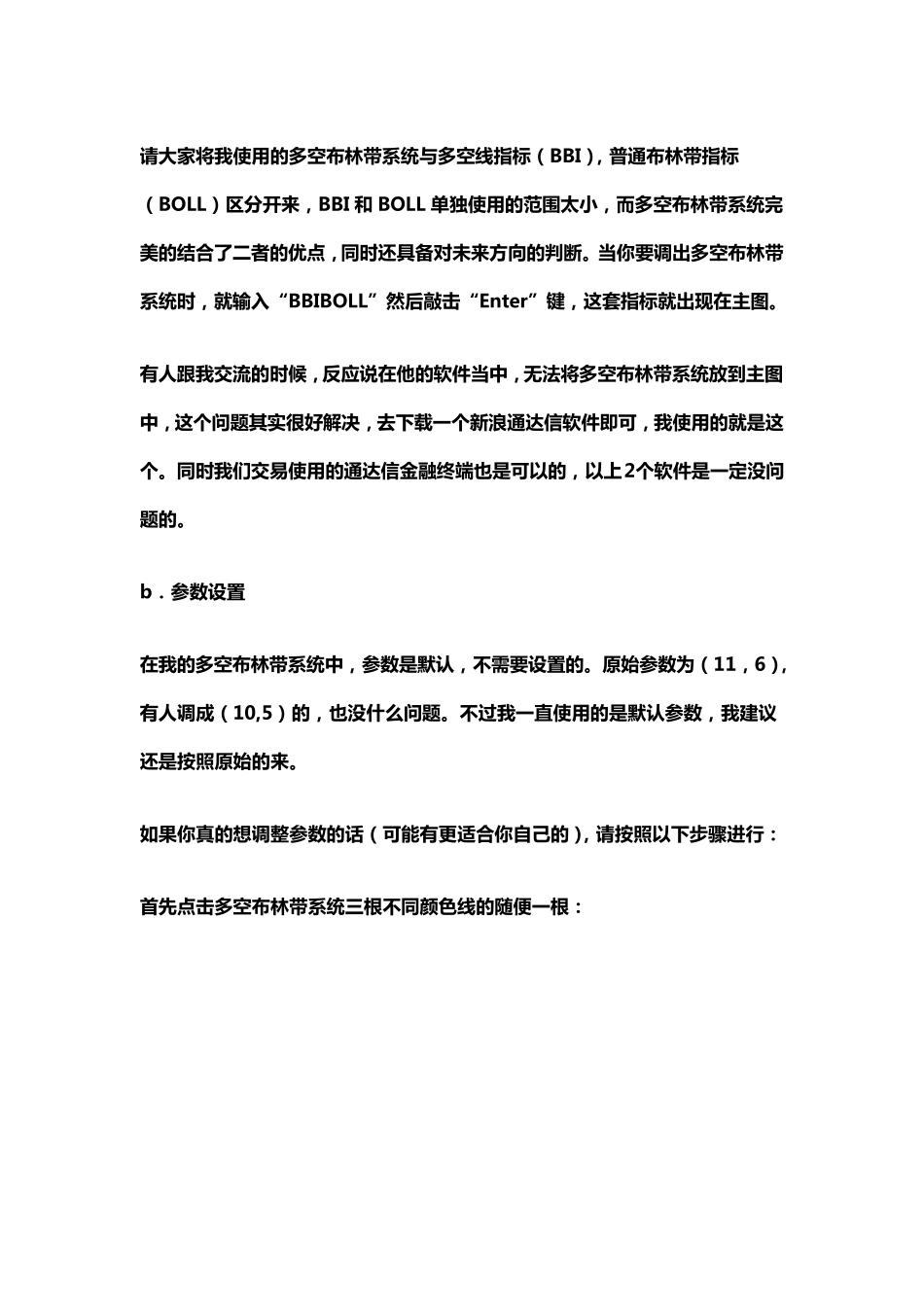 请大家将我使用的多空布林带系统与多空线指标（BBI），普通布林带指标（BOLL）区分开来，BBI 和 BOLL 单独使用的范围太小，而多空布林带系统完美的结合了二者的优点，同时还具备对未来方向的判断。当你要调出多空布林带系统时，就输入“BBIBOLL”然后敲击“Enter”键，这套指标就出现在主图。

有人跟我交流的时候，反应说在他的软件当中，无法将多空布林带系统放到主图中，这个问题其实很好解决，去下载一个新浪通达信软件即可，我使用的就是这个。同时我们交易使用的通达信金融终端也是可以的，以上2个软件是一定没问题的。

b．参数设置

在我的多空布林带系统中，参数是默认，不需要设置的。原始参数为（11，6），有人调成（10,5）的，也没什么问题。不过我一直使用的是默认参数，我建议还是按照原始的来。

如果你真的想调整参数的话（可能有更适合你自己的），请按照以下步骤进行：

首先点击多空布林带系统三根不同颜色线的随便一根：